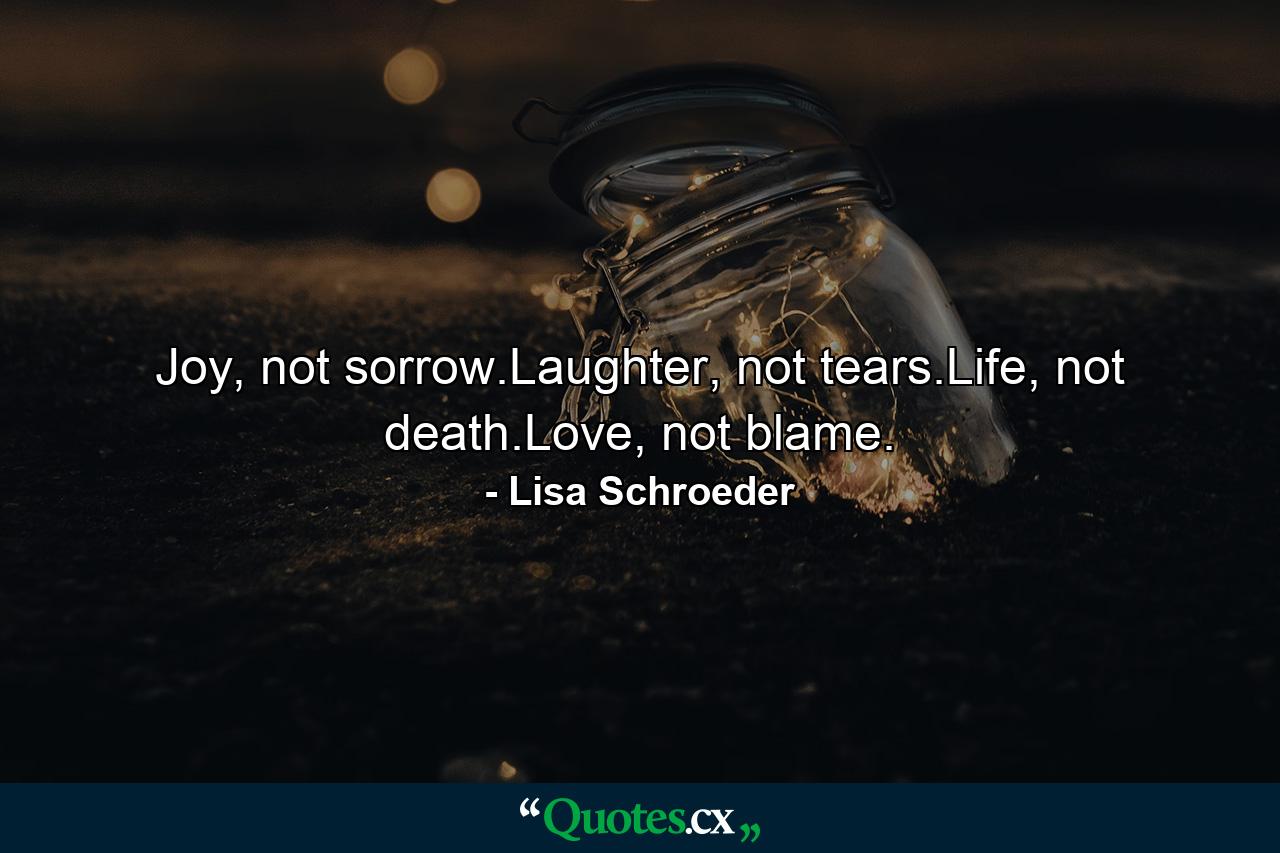 Joy, not sorrow.Laughter, not tears.Life, not death.Love, not blame.
- Lisa Schroeder

“Quotes.cx„